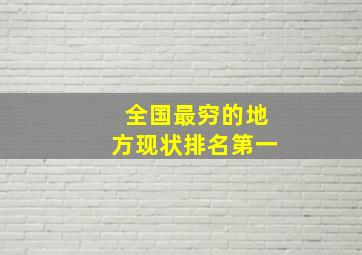 全国最穷的地方现状排名第一